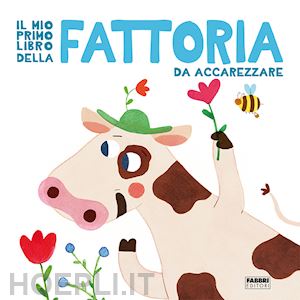 IL MIO PRIMO LIBRO DELLA FATTORIA
DA ACCAREZZARE

HOEPLI.IT

FABBRI EDITORI